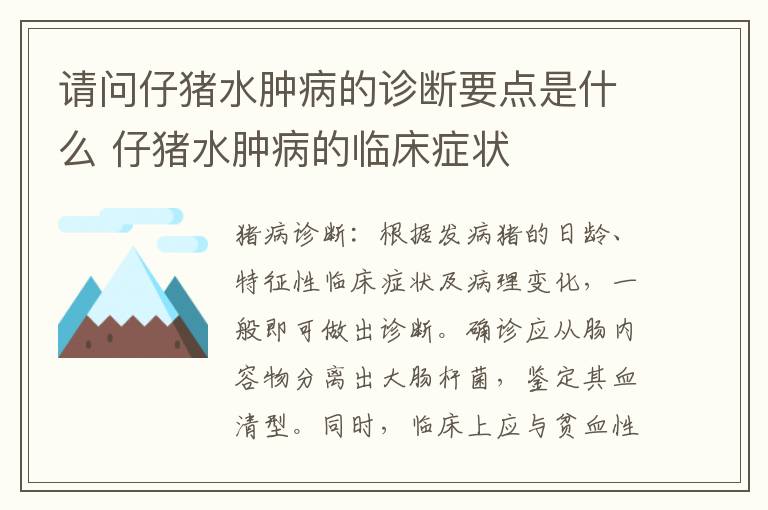 请问仔猪水肿病的诊断要点是什么 仔猪水肿病的临床症状

猪病诊断：根据发病猪的日龄、特征性临床症状及病理变化，一般即可做出诊断。确诊应从肠内容物分离出大肠杆菌，鉴定其血清型。同时，临床上应与贫血性